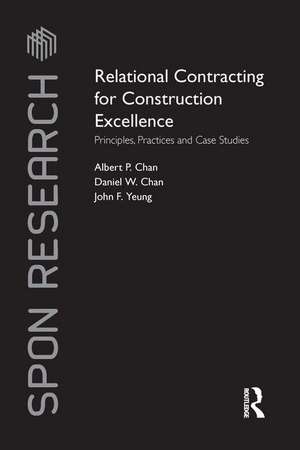 SPON RESEARCH

Relational Contracting for Construction Excellence

Principles, Practices and Case Studies

Albert P. Chan
Daniel W. Chan
John F. Yeung

ROUTLEDGE